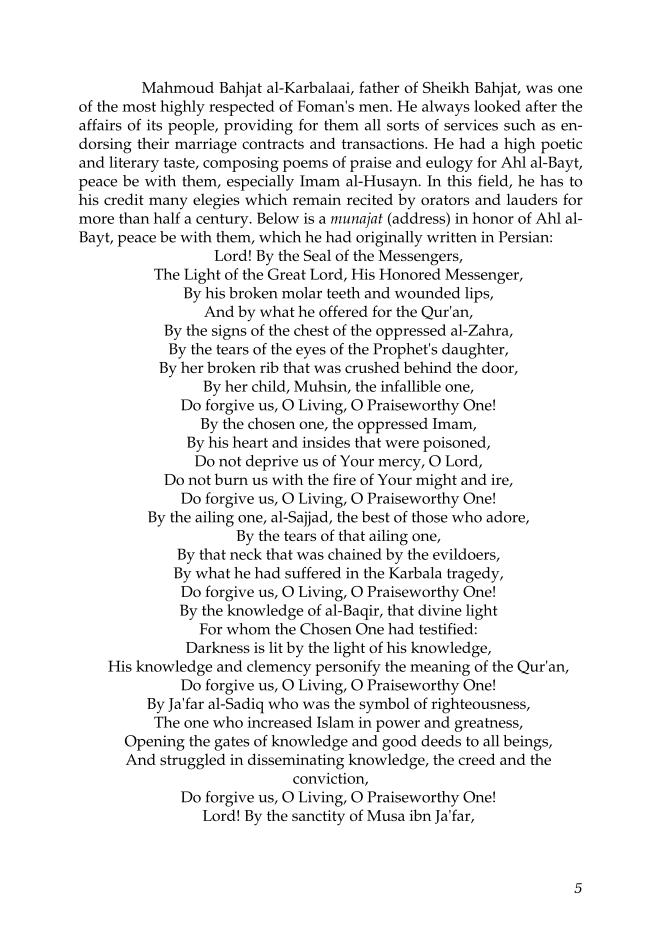 Mahmoud Bahjat al-Karbalaai, father of Sheikh Bahjat, was one of the most highly respected of Foman's men. He always looked after the affairs of its people, providing for them all sorts of services such as endorsing their marriage contracts and transactions. He had a high poetic and literary taste, composing poems of praise and eulogy for Ahl al-Bayt, peace be with them, especially Imam al-Husayn. In this field, he has to his credit many elegies which remain recited by orators and lauders for more than half a century. Below is a munajat (address) in honor of Ahl al-Bayt, peace be with them, which he had originally written in Persian:

Lord! By the Seal of the Messengers,
The Light of the Great Lord, His Honored Messenger,
By his broken molar teeth and wounded lips,
And by what he offered for the Qur'an,
By the signs of the chest of the oppressed al-Zahra,
By the tears of the eyes of the Prophet's daughter,
By her broken rib that was crushed behind the door,
By her child, Muhsin, the infallible one,
Do forgive us, O Living, O Praiseworthy One!
By the chosen one, the oppressed Imam,
By his heart and insides that were poisoned,
Do not deprive us of Your mercy, O Lord,
Do not burn us with the fire of Your might and ire,
Do forgive us, O Living, O Praiseworthy One!
By the ailing one, al-Sajjad, the best of those who adore,
By the tears of that ailing one,
By that neck that was chained by the evildoers,
By what he had suffered in the Karbala tragedy,
Do forgive us, O Living, O Praiseworthy One!
By the knowledge of al-Baqir, that divine light
For whom the Chosen One had testified:
Darkness is lit by the light of his knowledge,
His knowledge and clemency personify the meaning of the Qur'an,
Do forgive us, O Living, O Praiseworthy One!
By Ja'far al-Sadiq who was the symbol of righteousness,
The one who increased Islam in power and greatness,
Opening the gates of knowledge and good deeds to all beings,
And struggled in disseminating knowledge, the creed and the conviction,
Do forgive us, O Living, O Praiseworthy One!
Lord! By the sanctity of Musa ibn Ja'far,

5